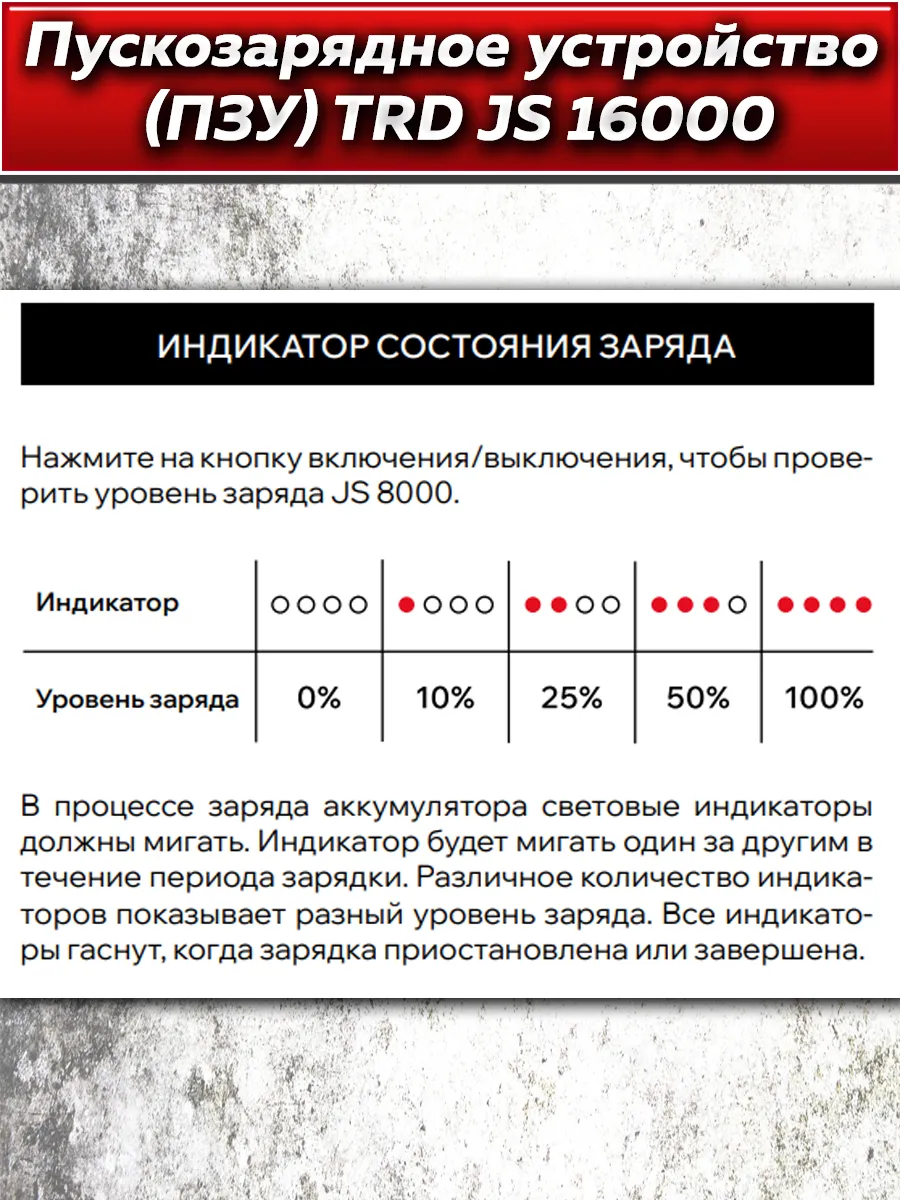 Пускозарядное устройство (ПЗУ) TRD JS 16000

ИНДИКАТОР СОСТОЯНИЯ ЗАРЯДА

Нажмите на кнопку включения/выключения, чтобы проверить уровень заряда JS 8000.

| Индикатор | ○○○○ | ●○○○ | ●●○○ | ●●●○ | ●●●● |
|---|---|---|---|---|---|
| Уровень заряда | 0% | 10% | 25% | 50% | 100% |

В процессе заряда аккумулятора световые индикаторы должны мигать. Индикатор будет мигать один за другим в течение периода зарядки. Различное количество индикаторов показывает разный уровень заряда. Все индикаторы гаснут, когда зарядка приостановлена или завершена.